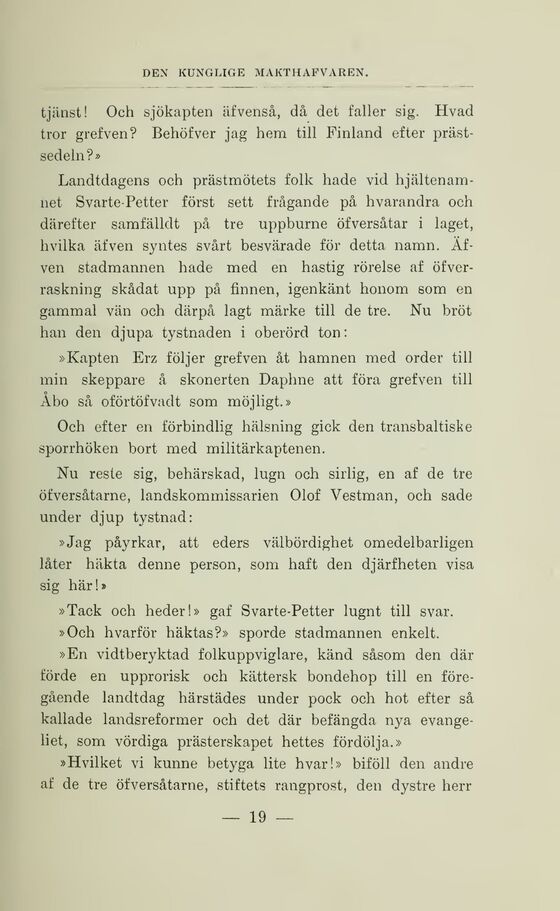 DEN KUNGLIGE MAKTHAFVAREN.

tjänst! Och sjökapten äfvenså, då det faller sig. Hvad tror grefven? Behöfver jag hem till Finland efter prästsedeln?»

Landtdagens och prästmötets folk hade vid hjältenamnet Svarte-Petter först sett frågande på hvarandra och därefter samfälldt på tre uppburne öfversåtar i laget, hvilka äfven syntes svårt besvärade för detta namn. Äfven stadmannen hade med en hastig rörelse af öfverraskning skådat upp på finnen, igenkänt honom som en gammal vän och därpå lagt märke till de tre. Nu bröt han den djupa tystnaden i oberörd ton:

»Kapten Erz följer grefven åt hamnen med order till min skeppare å skonerten Daphne att föra grefven till Åbo så oförtöfvadt som möjligt.»

Och efter en förbindlig hälsning gick den transbaltiske sporrhöken bort med militärkaptenen.

Nu reste sig, behärskad, lugn och sirlig, en af de tre öfversåtarne, landskommissarien Olof Vestman, och sade under djup tystnad:

»Jag påyrkar, att eders välbördighet omedelbarligen låter häkta denne person, som haft den djärfheten visa sig här!»

»Tack och heder!» gaf Svarte-Petter lugnt till svar.

»Och hvarför häktas?» sporde stadmannen enkelt.

»En vidtberyktad folkuppviglare, känd såsom den där förde en upprorisk och kättersk bondehop till en föregående landtdag härstädes under pock och hot efter så kallade landsreformer och det där befängda nya evangeliet, som vördiga prästerskapet hettes fördölja.»

»Hvilket vi kunne betyga lite hvar!» biföll den andre af de tre öfversåtarne, stiftets rangprost, den dystre herr

— 19 —